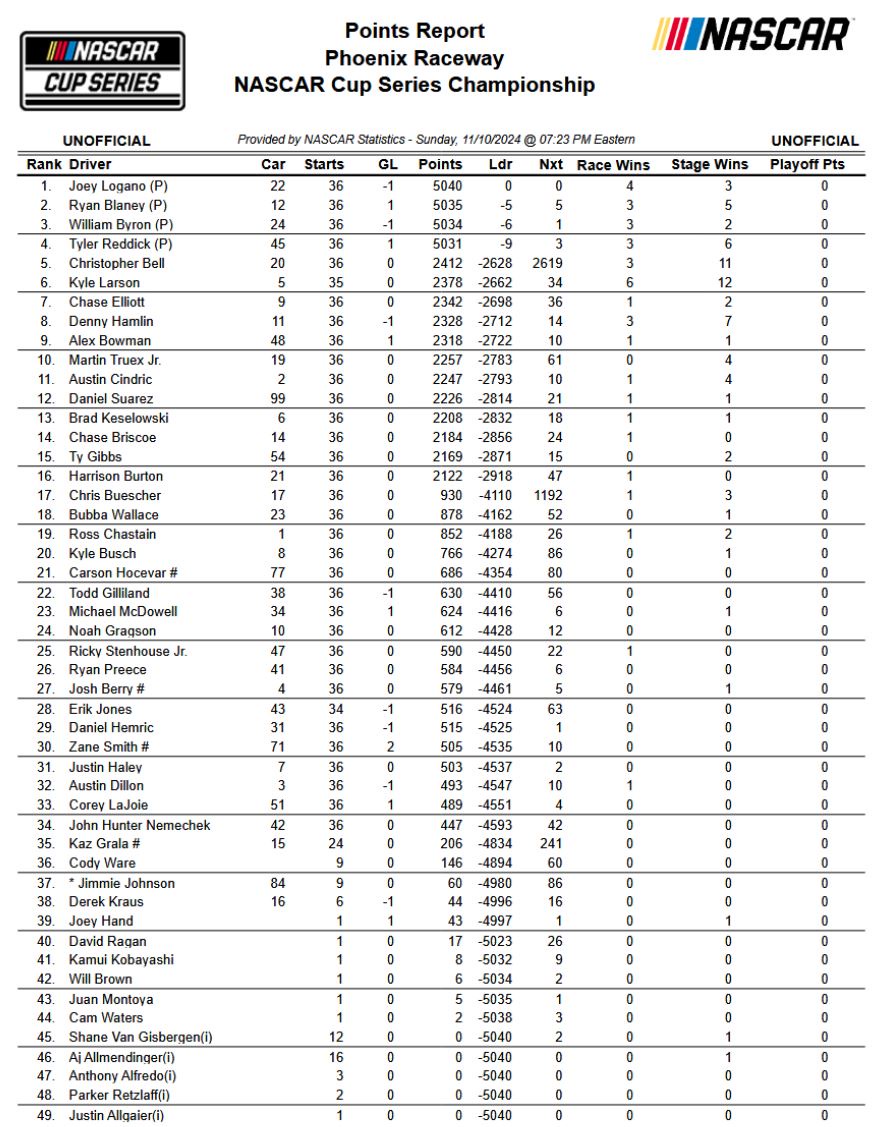 NASCAR CUP SERIES

Points Report
Phoenix Raceway
NASCAR Cup Series Championship

NASCAR

UNOFFICIAL    Provided by NASCAR Statistics - Sunday, 11/10/2024 @ 07:23 PM Eastern    UNOFFICIAL

| Rank | Driver | Car | Starts | GL | Points | Ldr | Nxt | Race Wins | Stage Wins | Playoff Pts |
|---|---|---|---|---|---|---|---|---|---|---|
| 1. | Joey Logano (P) | 22 | 36 | -1 | 5040 | 0 | 0 | 4 | 3 | 0 |
| 2. | Ryan Blaney (P) | 12 | 36 | 1 | 5035 | -5 | 5 | 3 | 5 | 0 |
| 3. | William Byron (P) | 24 | 36 | -1 | 5034 | -6 | 1 | 3 | 2 | 0 |
| 4. | Tyler Reddick (P) | 45 | 36 | 1 | 5031 | -9 | 3 | 3 | 6 | 0 |
| 5. | Christopher Bell | 20 | 36 | 0 | 2412 | -2628 | 2619 | 3 | 11 | 0 |
| 6. | Kyle Larson | 5 | 35 | 0 | 2378 | -2662 | 34 | 6 | 12 | 0 |
| 7. | Chase Elliott | 9 | 36 | 0 | 2342 | -2698 | 36 | 1 | 2 | 0 |
| 8. | Denny Hamlin | 11 | 36 | -1 | 2328 | -2712 | 14 | 3 | 7 | 0 |
| 9. | Alex Bowman | 48 | 36 | 1 | 2318 | -2722 | 10 | 1 | 1 | 0 |
| 10. | Martin Truex Jr. | 19 | 36 | 0 | 2257 | -2783 | 61 | 0 | 4 | 0 |
| 11. | Austin Cindric | 2 | 36 | 0 | 2247 | -2793 | 10 | 1 | 4 | 0 |
| 12. | Daniel Suarez | 99 | 36 | 0 | 2226 | -2814 | 21 | 1 | 1 | 0 |
| 13. | Brad Keselowski | 6 | 36 | 0 | 2208 | -2832 | 18 | 1 | 1 | 0 |
| 14. | Chase Briscoe | 14 | 36 | 0 | 2184 | -2856 | 24 | 1 | 0 | 0 |
| 15. | Ty Gibbs | 54 | 36 | 0 | 2169 | -2871 | 15 | 0 | 2 | 0 |
| 16. | Harrison Burton | 21 | 36 | 0 | 2122 | -2918 | 47 | 1 | 0 | 0 |
| 17. | Chris Buescher | 17 | 36 | 0 | 930 | -4110 | 1192 | 1 | 3 | 0 |
| 18. | Bubba Wallace | 23 | 36 | 0 | 878 | -4162 | 52 | 0 | 1 | 0 |
| 19. | Ross Chastain | 1 | 36 | 0 | 852 | -4188 | 26 | 1 | 2 | 0 |
| 20. | Kyle Busch | 8 | 36 | 0 | 766 | -4274 | 86 | 0 | 1 | 0 |
| 21. | Carson Hocevar # | 77 | 36 | 0 | 686 | -4354 | 80 | 0 | 0 | 0 |
| 22. | Todd Gilliland | 38 | 36 | -1 | 630 | -4410 | 56 | 0 | 0 | 0 |
| 23. | Michael McDowell | 34 | 36 | 1 | 624 | -4416 | 6 | 0 | 1 | 0 |
| 24. | Noah Gragson | 10 | 36 | 0 | 612 | -4428 | 12 | 0 | 0 | 0 |
| 25. | Ricky Stenhouse Jr. | 47 | 36 | 0 | 590 | -4450 | 22 | 1 | 0 | 0 |
| 26. | Ryan Preece | 41 | 36 | 0 | 584 | -4456 | 6 | 0 | 0 | 0 |
| 27. | Josh Berry # | 4 | 36 | 0 | 579 | -4461 | 5 | 0 | 1 | 0 |
| 28. | Erik Jones | 43 | 34 | -1 | 516 | -4524 | 63 | 0 | 0 | 0 |
| 29. | Daniel Hemric | 31 | 36 | -1 | 515 | -4525 | 1 | 0 | 0 | 0 |
| 30. | Zane Smith # | 71 | 36 | 2 | 505 | -4535 | 10 | 0 | 0 | 0 |
| 31. | Justin Haley | 7 | 36 | 0 | 503 | -4537 | 2 | 0 | 0 | 0 |
| 32. | Austin Dillon | 3 | 36 | -1 | 493 | -4547 | 10 | 1 | 0 | 0 |
| 33. | Corey LaJoie | 51 | 36 | 1 | 489 | -4551 | 4 | 0 | 0 | 0 |
| 34. | John Hunter Nemechek | 42 | 36 | 0 | 447 | -4593 | 42 | 0 | 0 | 0 |
| 35. | Kaz Grala # | 15 | 24 | 0 | 206 | -4834 | 241 | 0 | 0 | 0 |
| 36. | Cody Ware | | 9 | 0 | 146 | -4894 | 60 | 0 | 0 | 0 |
| 37. | * Jimmie Johnson | 84 | 9 | 0 | 60 | -4980 | 86 | 0 | 0 | 0 |
| 38. | Derek Kraus | 16 | 6 | -1 | 44 | -4996 | 16 | 0 | 0 | 0 |
| 39. | Joey Hand | | 1 | 1 | 43 | -4997 | 1 | 0 | 1 | 0 |
| 40. | David Ragan | | 1 | 0 | 17 | -5023 | 26 | 0 | 0 | 0 |
| 41. | Kamui Kobayashi | | 1 | 0 | 8 | -5032 | 9 | 0 | 0 | 0 |
| 42. | Will Brown | | 1 | 0 | 6 | -5034 | 2 | 0 | 0 | 0 |
| 43. | Juan Montoya | | 1 | 0 | 5 | -5035 | 1 | 0 | 0 | 0 |
| 44. | Cam Waters | | 1 | 0 | 2 | -5038 | 3 | 0 | 0 | 0 |
| 45. | Shane Van Gisbergen(i) | | 12 | 0 | 0 | -5040 | 2 | 0 | 1 | 0 |
| 46. | Aj Allmendinger(i) | | 16 | 0 | 0 | -5040 | 0 | 0 | 1 | 0 |
| 47. | Anthony Alfredo(i) | | 3 | 0 | 0 | -5040 | 0 | 0 | 0 | 0 |
| 48. | Parker Retzlaff(i) | | 2 | 0 | 0 | -5040 | 0 | 0 | 0 | 0 |
| 49. | Justin Allgaier(i) | | 1 | 0 | 0 | -5040 | 0 | 0 | 0 | 0 |